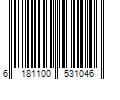 6 181100 531046